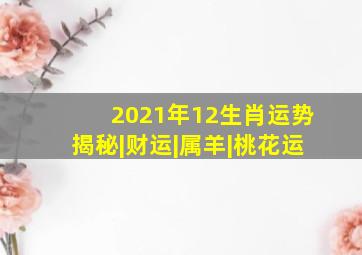 2021年12生肖运势揭秘|财运|属羊|桃花运